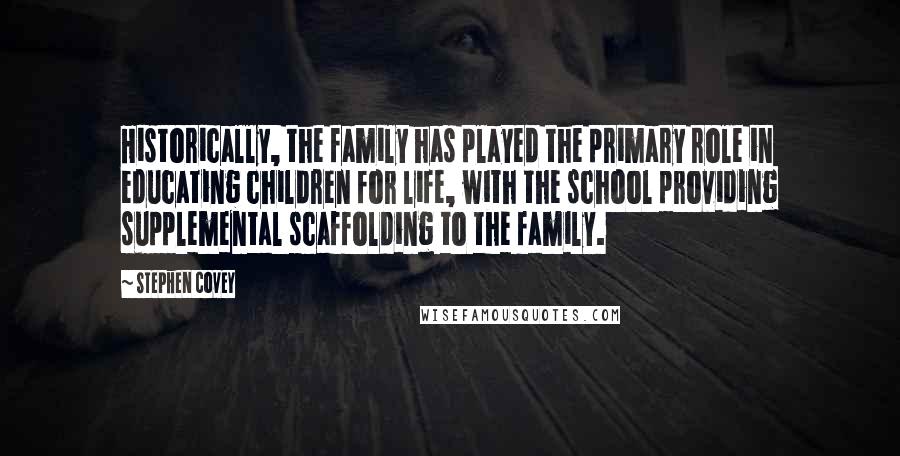 HISTORICALLY, THE FAMILY HAS PLAYED THE PRIMARY ROLE IN EDUCATING CHILDREN FOR LIFE, WITH THE SCHOOL PROVIDING SUPPLEMENTAL SCAFFOLDING TO THE FAMILY.

~ STEPHEN COVEY

WISEFAMOUSQUOTES.COM